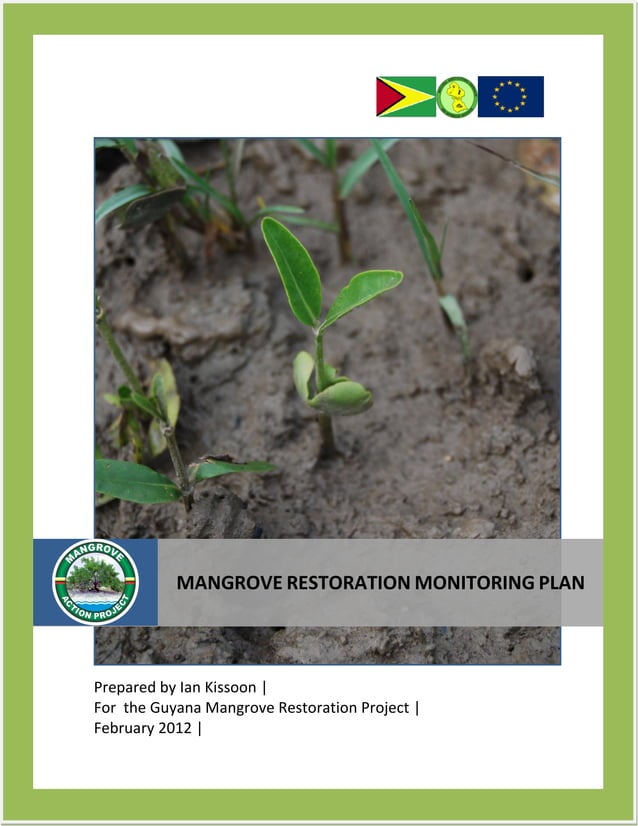 MANGROVE
ACTION PROJECT

MANGROVE RESTORATION MONITORING PLAN

Prepared by Ian Kissoon |
For the Guyana Mangrove Restoration Project |
February 2012 |